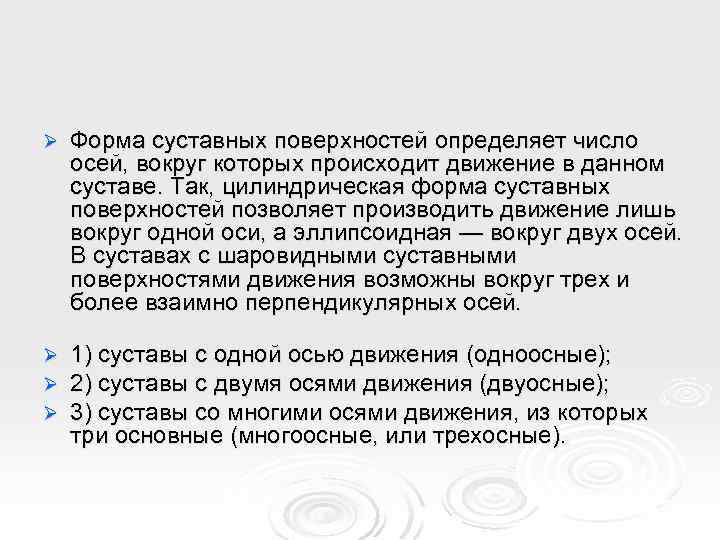 Форма суставных поверхностей определяет число осей, вокруг которых происходит движение в данном суставе. Так, цилиндрическая форма суставных поверхностей позволяет производить движение лишь вокруг одной оси, а эллипсоидная — вокруг двух осей. В суставах с шаровидными суставными поверхностями движения возможны вокруг трех и более взаимно перпендикулярных осей.

1) суставы с одной осью движения (одноосные);

2) суставы с двумя осями движения (двуосные);

3) суставы со многими осями движения, из которых три основные (многоосные, или трехосные).